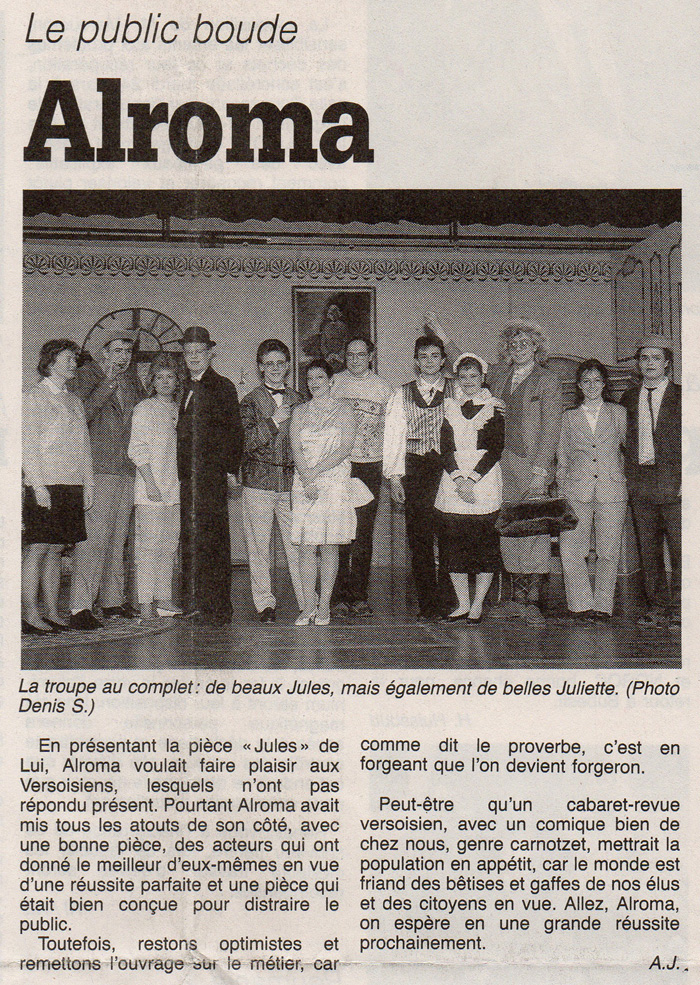 Le public boude

Alroma

La troupe au complet: de beaux Jules, mais également de belles Juliette. (Photo Denis S.)

En présentant la pièce «Jules» de Lui, Alroma voulait faire plaisir aux Versoisiens, lesquels n'ont pas répondu présent. Pourtant Alroma avait mis tous les atouts de son côté, avec une bonne pièce, des acteurs qui ont donné le meilleur d'eux-mêmes en vue d'une réussite parfaite et une pièce qui était bien conçue pour distraire le public.

Toutefois, restons optimistes et remettons l'ouvrage sur le métier, car comme dit le proverbe, c'est en forgeant que l'on devient forgeron.

Peut-être qu'un cabaret-revue versoisien, avec un comique bien de chez nous, genre carnotzet, mettrait la population en appétit, car le monde est friand des bêtises et gaffes de nos élus et des citoyens en vue. Allez, Alroma, on espère en une grande réussite prochainement.

A.J.